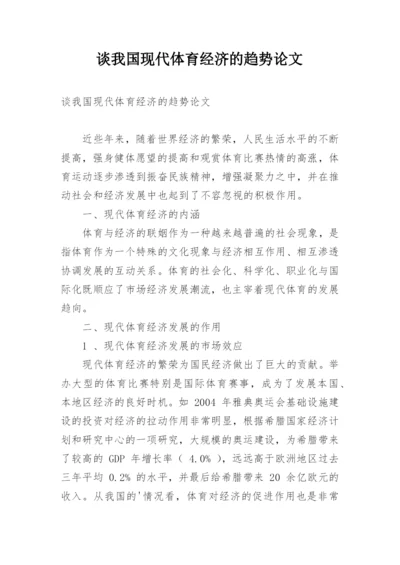 谈我国现代体育经济的趋势论文

谈我国现代体育经济的趋势论文

近些年来，随着世界经济的繁荣，人民生活水平的不断提高，强身健体愿望的提高和观赏体育比赛热情的高涨，体育运动逐步渗透到振奋民族精神，增强凝聚力之中，并在推动社会和经济发展中也起到了不容忽视的积极作用。

一、现代体育经济的内涵

体育与经济的联姻作为一种越来越普遍的社会现象，是指体育作为一个特殊的文化现象与经济相互作用、相互渗透协调发展的互动关系。体育的社会化、科学化、职业化与国际化既顺应了市场经济发展潮流，也主宰着现代体育的发展趋向。

二、现代体育经济发展的作用

1 、现代体育经济发展的市场效应

现代体育经济的繁荣为国民经济做出了巨大的贡献。举办大型的体育比赛特别是国际体育赛事，成为了发展本国、本地区经济的良好时机。如 2004 年雅典奥运会基础设施建设的投资对经济的拉动作用非常明显，根据希腊国家经济计划和研究中心的一项研究，大规模的奥运建设，为希腊带来了较高的 GDP 年增长率（ 4.0% ），远远高于欧洲地区过去三年平均 0.2% 的水平，并最后给希腊带来 20 余亿欧元的收入。从我国的'情况看，体育对经济的促进作用也是非常